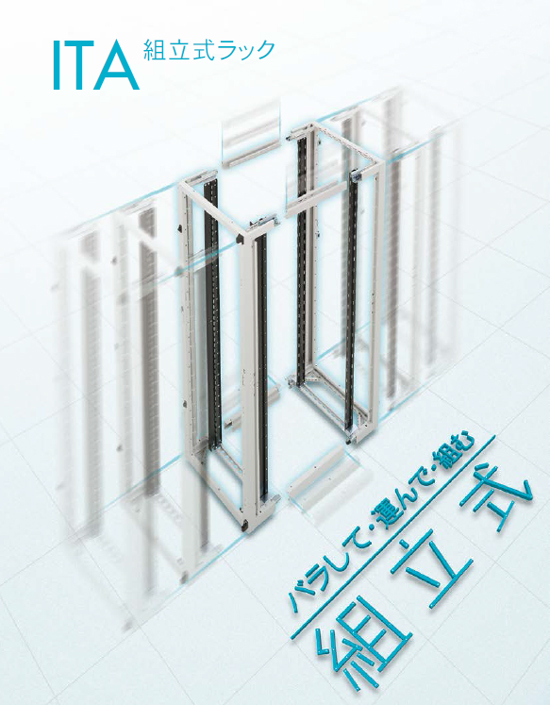 ITA 組立式ラック

バラして・運んで・組む

組立式